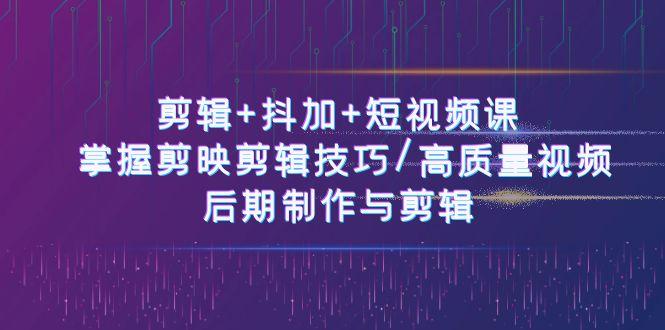 剪辑+抖加+短视频课
掌握剪映剪辑技巧/高质量视频
后期制作与剪辑